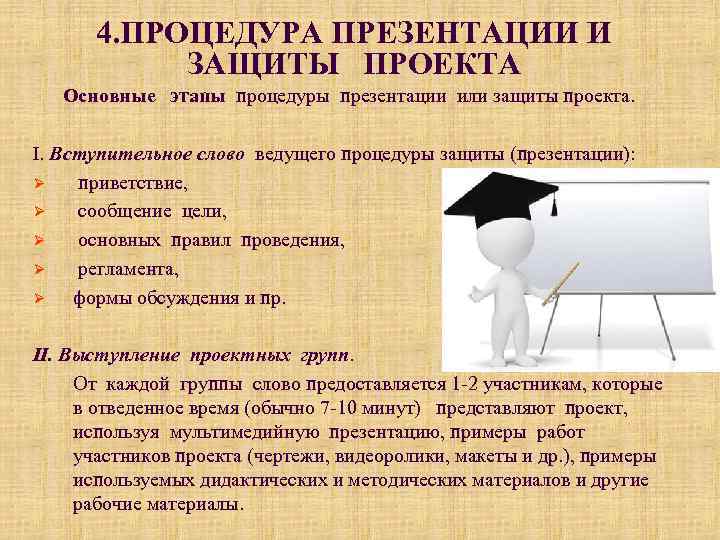 4.ПРОЦЕДУРА ПРЕЗЕНТАЦИИ И ЗАЩИТЫ ПРОЕКТА

Основные этапы процедуры презентации или защиты проекта.

I. Вступительное слово ведущего процедуры защиты (презентации):

➢ приветствие,
➢ сообщение цели,
➢ основных правил проведения,
➢ регламента,
➢ формы обсуждения и пр.

II. Выступление проектных групп.

От каждой группы слово предоставляется 1-2 участникам, которые в отведенное время (обычно 7-10 минут) представляют проект, используя мультимедийную презентацию, примеры работ участников проекта (чертежи, видеоролики, макеты и др.), примеры используемых дидактических и методических материалов и другие рабочие материалы.